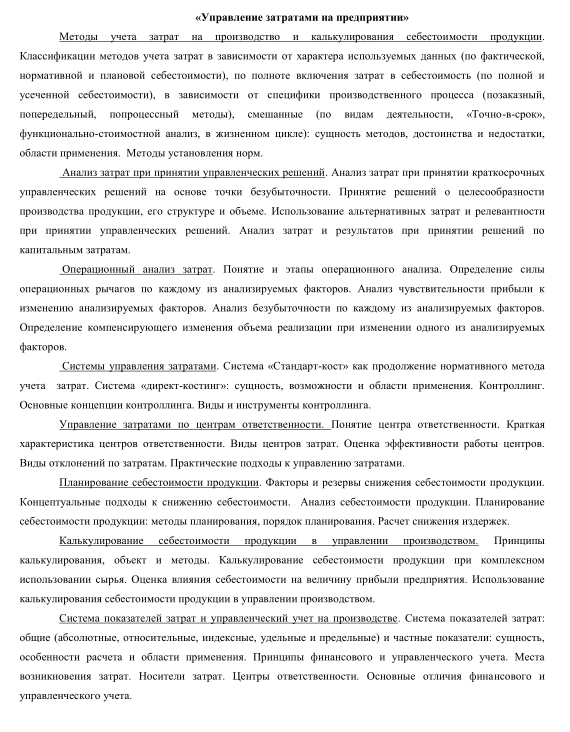 «Управление затратами на предприятии»

Методы учета затрат на производство и калькулирования себестоимости продукции. Классификации методов учета затрат в зависимости от характера используемых данных (по фактической, нормативной и плановой себестоимости), по полноте включения затрат в себестоимость (по полной и усеченной себестоимости), в зависимости от специфики производственного процесса (позаказный, попередельный, попроцессный методы), смешанные (по видам деятельности, «Точно-в-срок», функционально-стоимостной анализ, в жизненном цикле): сущность методов, достоинства и недостатки, области применения. Методы установления норм.

Анализ затрат при принятии управленческих решений. Анализ затрат при принятии краткосрочных управленческих решений на основе точки безубыточности. Принятие решений о целесообразности производства продукции, его структуре и объеме. Использование альтернативных затрат и релевантности при принятии управленческих решений. Анализ затрат и результатов при принятии решений по капитальным затратам.

Операционный анализ затрат. Понятие и этапы операционного анализа. Определение силы операционных рычагов по каждому из анализируемых факторов. Анализ чувствительности прибыли к изменению анализируемых факторов. Анализ безубыточности по каждому из анализируемых факторов. Определение компенсирующего изменения объема реализации при изменении одного из анализируемых факторов.

Системы управления затратами. Система «Стандарт-кост» как продолжение нормативного метода учета затрат. Система «директ-костинг»: сущность, возможности и области применения. Контроллинг. Основные концепции контроллинга. Виды и инструменты контроллинга.

Управление затратами по центрам ответственности. Понятие центра ответственности. Краткая характеристика центров ответственности. Виды центров затрат. Оценка эффективности работы центров. Виды отклонений по затратам. Практические подходы к управлению затратами.

Планирование себестоимости продукции. Факторы и резервы снижения себестоимости продукции. Концептуальные подходы к снижению себестоимости. Анализ себестоимости продукции. Планирование себестоимости продукции: методы планирования, порядок планирования. Расчет снижения издержек.

Калькулирование себестоимости продукции в управлении производством. Принципы калькулирования, объект и методы. Калькулирование себестоимости продукции при комплексном использовании сырья. Оценка влияния себестоимости на величину прибыли предприятия. Использование калькулирования себестоимости продукции в управлении производством.

Система показателей затрат и управленческий учет на производстве. Система показателей затрат: общие (абсолютные, относительные, индексные, удельные и предельные) и частные показатели: сущность, особенности расчета и области применения. Принципы финансового и управленческого учета. Места возникновения затрат. Носители затрат. Центры ответственности. Основные отличия финансового и управленческого учета.